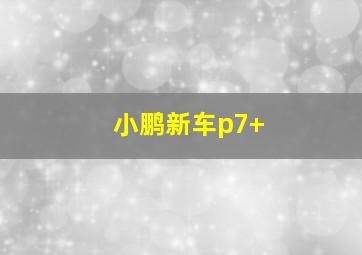 小鹏新车p7+